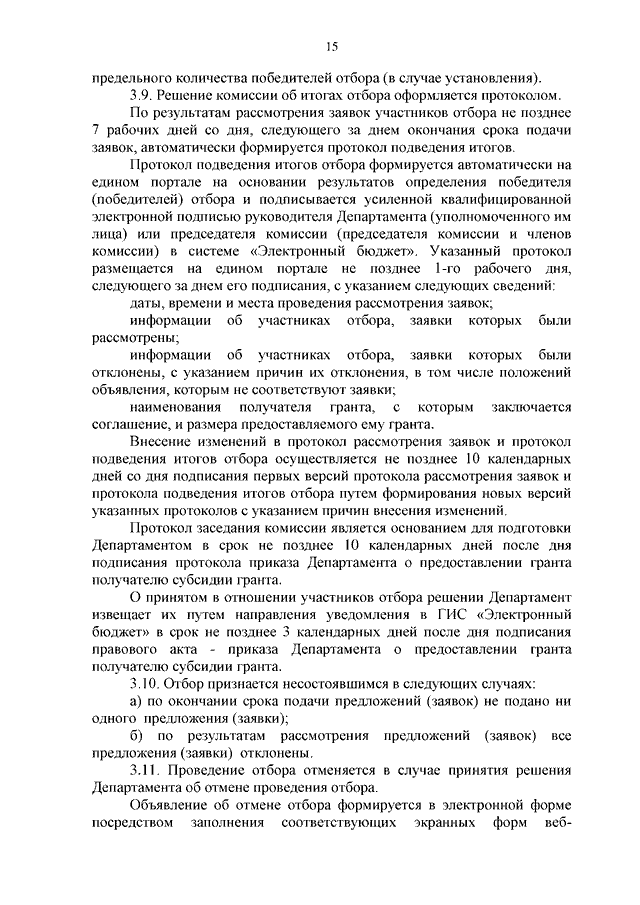 15

предельного количества победителей отбора (в случае установления).

3.9. Решение комиссии об итогах отбора оформляется протоколом.

По результатам рассмотрения заявок участников отбора не позднее 7 рабочих дней со дня, следующего за днем окончания срока подачи заявок, автоматически формируется протокол подведения итогов.

Протокол подведения итогов отбора формируется автоматически на едином портале на основании результатов определения победителя (победителей) отбора и подписывается усиленной квалифицированной электронной подписью руководителя Департамента (уполномоченного им лица) или председателя комиссии (председателя комиссии и членов комиссии) в системе «Электронный бюджет». Указанный протокол размещается на едином портале не позднее 1-го рабочего дня, следующего за днем его подписания, с указанием следующих сведений:

даты, времени и места проведения рассмотрения заявок;

информации об участниках отбора, заявки которых были рассмотрены;

информации об участниках отбора, заявки которых были отклонены, с указанием причин их отклонения, в том числе положений объявления, которым не соответствуют заявки;

наименования получателя гранта, с которым заключается соглашение, и размера предоставляемого ему гранта.

Внесение изменений в протокол рассмотрения заявок и протокол подведения итогов отбора осуществляется не позднее 10 календарных дней со дня подписания первых версий протокола рассмотрения заявок и протокола подведения итогов отбора путем формирования новых версий указанных протоколов с указанием причин внесения изменений.

Протокол заседания комиссии является основанием для подготовки Департаментом в срок не позднее 10 календарных дней после дня подписания протокола приказа Департамента о предоставлении гранта получателю субсидии гранта.

О принятом в отношении участников отбора решении Департамент извещает их путем направления уведомления в ГИС «Электронный бюджет» в срок не позднее 3 календарных дней после дня подписания правового акта - приказа Департамента о предоставлении гранта получателю субсидии гранта.

3.10. Отбор признается несостоявшимся в следующих случаях:

а) по окончании срока подачи предложений (заявок) не подано ни одного предложения (заявки);

б) по результатам рассмотрения предложений (заявок) все предложения (заявки) отклонены.

3.11. Проведение отбора отменяется в случае принятия решения Департамента об отмене проведения отбора.

Объявление об отмене отбора формируется в электронной форме посредством заполнения соответствующих экранных форм веб-